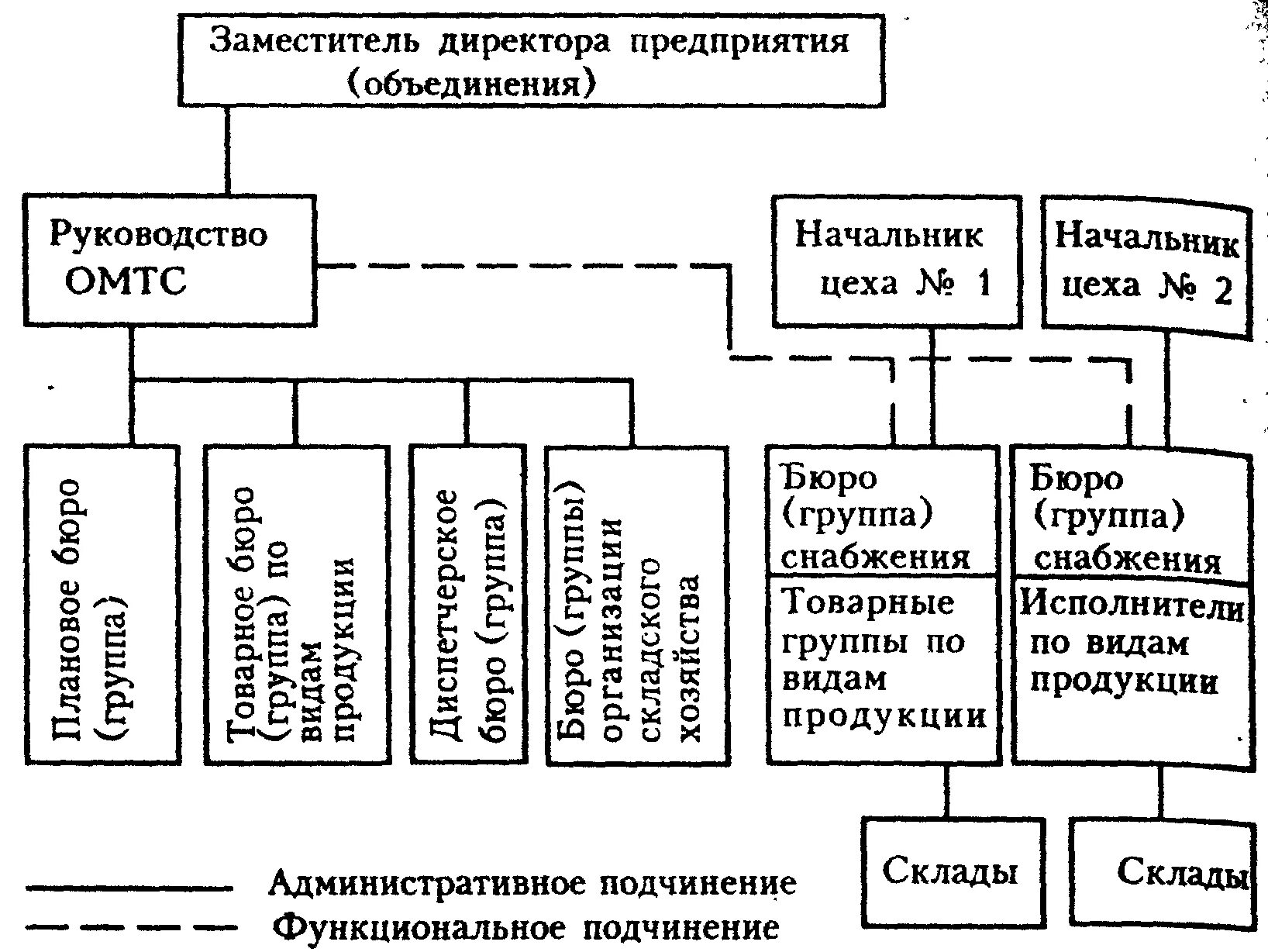 Заместитель директора предприятия (объединения)

Руководство ОМТС

Начальник цеха № 1

Начальник цеха № 2

Плановое бюро (группа)

Товарное бюро (группа) по видам продукции

Диспетчерское бюро (группа)

Бюро (группы) организации складского хозяйства

Бюро (группа) снабжения

Товарные группы по видам продукции

Бюро (группа) снабжения

Исполнители по видам продукции

Склады

Склады

Административное подчинение

Функциональное подчинение